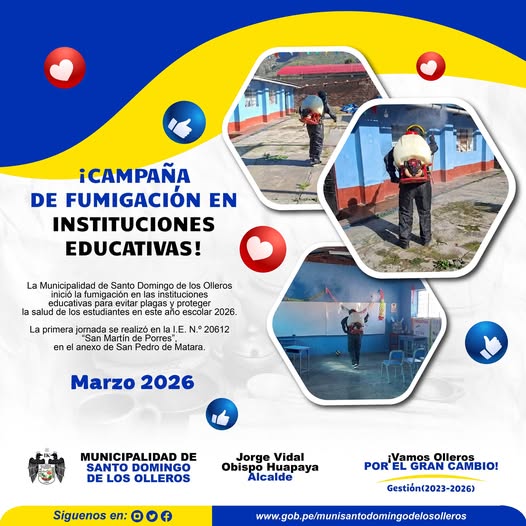 ¡CAMPAÑA DE FUMIGACIÓN EN INSTITUCIONES EDUCATIVAS!

La Municipalidad de Santo Domingo de los Olleros inició la fumigación en las instituciones educativas para evitar plagas y proteger la salud de los estudiantes en este año escolar 2026.

La primera jornada se realizó en la I.E. N.° 20612 "San Martín de Porres", en el anexo de San Pedro de Matara.

Marzo 2026

MUNICIPALIDAD DE SANTO DOMINGO DE LOS OLLEROS

Jorge Vidal Obispo Huapaya Alcalde

¡Vamos Olleros POR EL GRAN CAMBIO!

Gestión(2023-2026)

Siguenos en:

www.gob.pe/munisantodomingodelosolleros